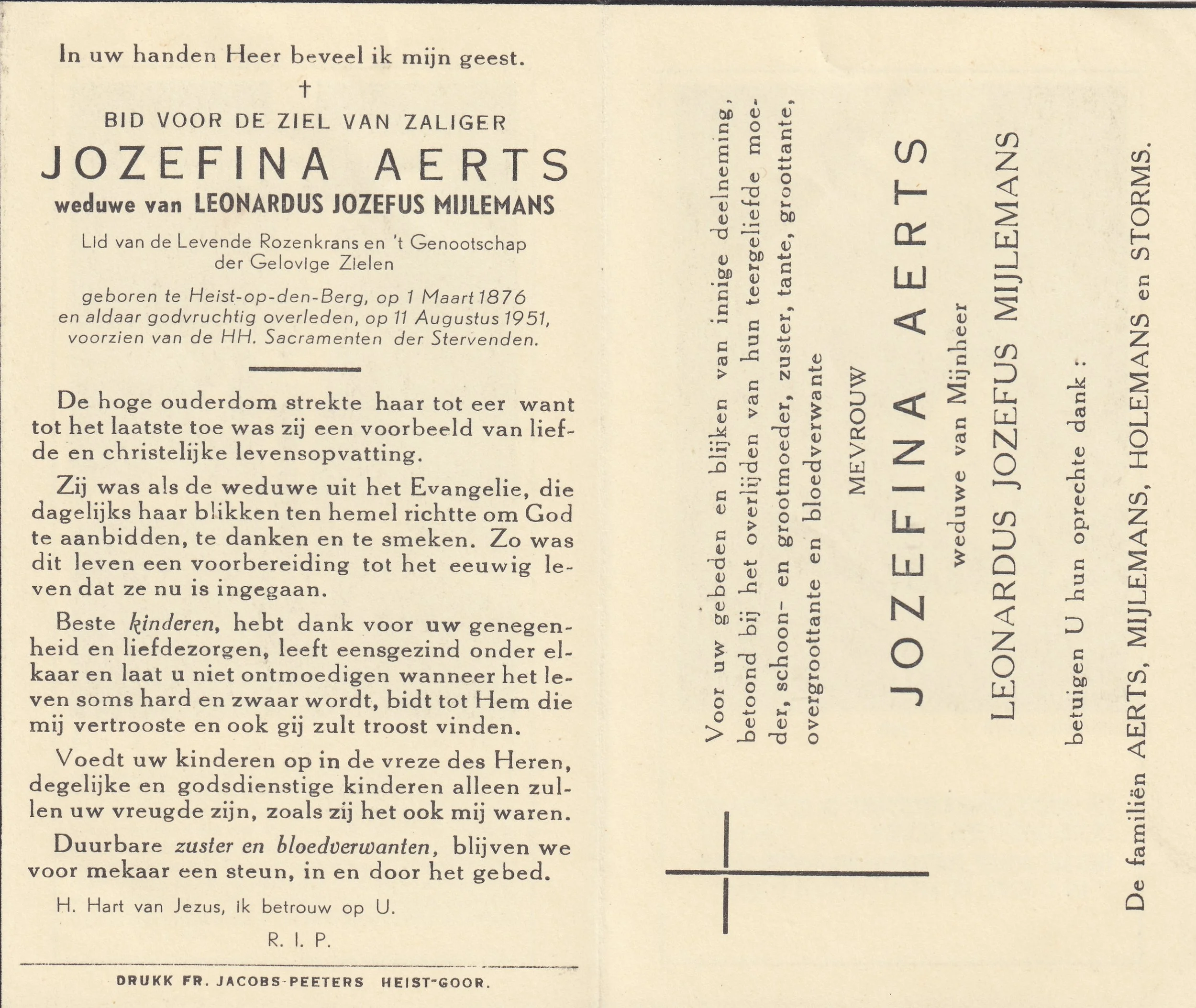 In uw handen Heer beveel ik mijn geest.

†

BID VOOR DE ZIEL VAN ZALIGER

JOZEFINA AERTS

weduwe van LEONARDUS JOZEFUS MIJLEMANS

Lid van de Levende Rozenkrans en 't Genootschap der Gelovige Zielen

geboren te Heist-op-den-Berg, op 1 Maart 1876 en aldaar godvruchtig overleden, op 11 Augustus 1951, voorzien van de HH. Sacramenten der Stervenden.

De hoge ouderdom strekte haar tot eer want tot het laatste toe was zij een voorbeeld van liefde en christelijke levensopvatting.

Zij was als de weduwe uit het Evangelie, die dagelijks haar blikken ten hemel richtte om God te aanbidden, te danken en te smeken. Zo was dit leven een voorbereiding tot het eeuwig leven dat ze nu is ingegaan.

Beste kinderen, hebt dank voor uw genegenheid en liefdezorgen, leeft eensgezind onder elkaar en laat u niet ontmoedigen wanneer het leven soms hard en zwaar wordt, bidt tot Hem die mij vertrooste en ook gij zult troost vinden.

Voedt uw kinderen op in de vreze des Heren, degelijke en godsdienstige kinderen alleen zullen uw vreugde zijn, zoals zij het ook mij waren.

Duurbare zuster en bloedverwanten, blijven we voor mekaar een steun, in en door het gebed.

H. Hart van Jezus, ik betrouw op U.

R. I. P.

DRUKK FR. JACOBS-PEETERS HEIST-GOOR.

Voor uw gebeden en blijken van innige deelneming, betoond bij het overlijden van hun teergeliefde moeder, schoon- en grootmoeder, zuster, tante, groottante, overgroottante en bloedverwante

MEVROUW

JOZEFINA AERTS

weduwe van Mijnheer

LEONARDUS JOZEFUS MIJLEMANS

betuigen U hun oprechte dank :

De familiën AERTS, MIJLEMANS, HOLEMANS en STORMS.